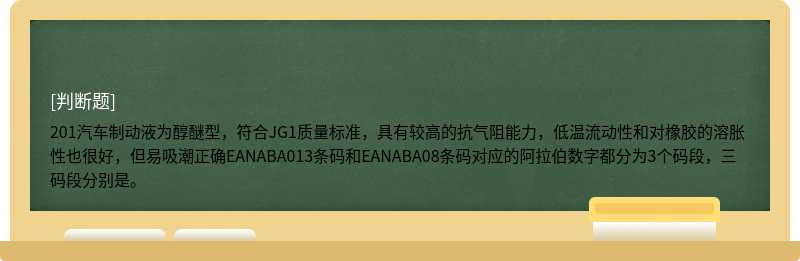 [判断题]

201汽车制动液为醇醚型，符合JG1质量标准，具有较高的抗气阻能力，低温流动性和对橡胶的溶胀性也很好，但易吸潮正确EANABA013条码和EANABA08条码对应的阿拉伯数字都分为3个码段，三码段分别是。